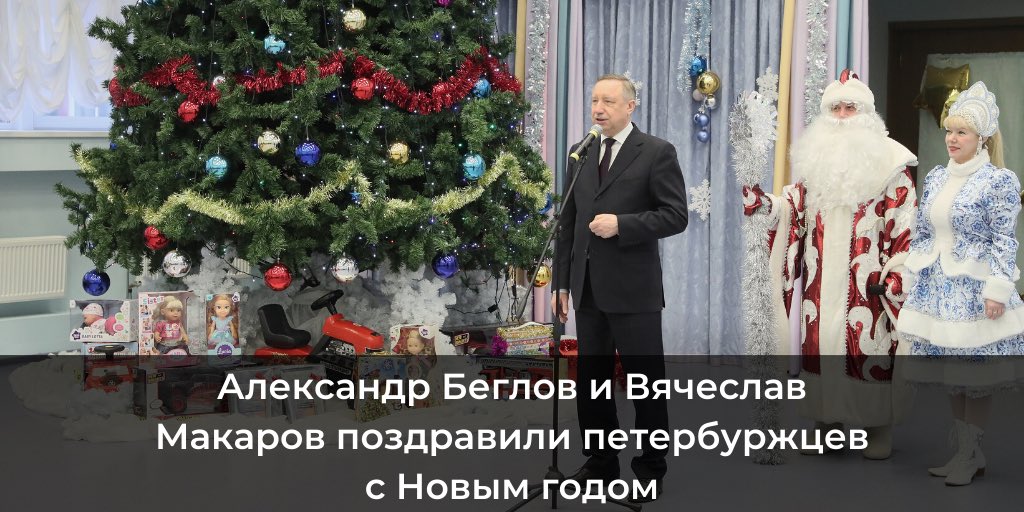 Александр Беглов и Вячеслав Макаров поздравили петербуржцев с Новым годом